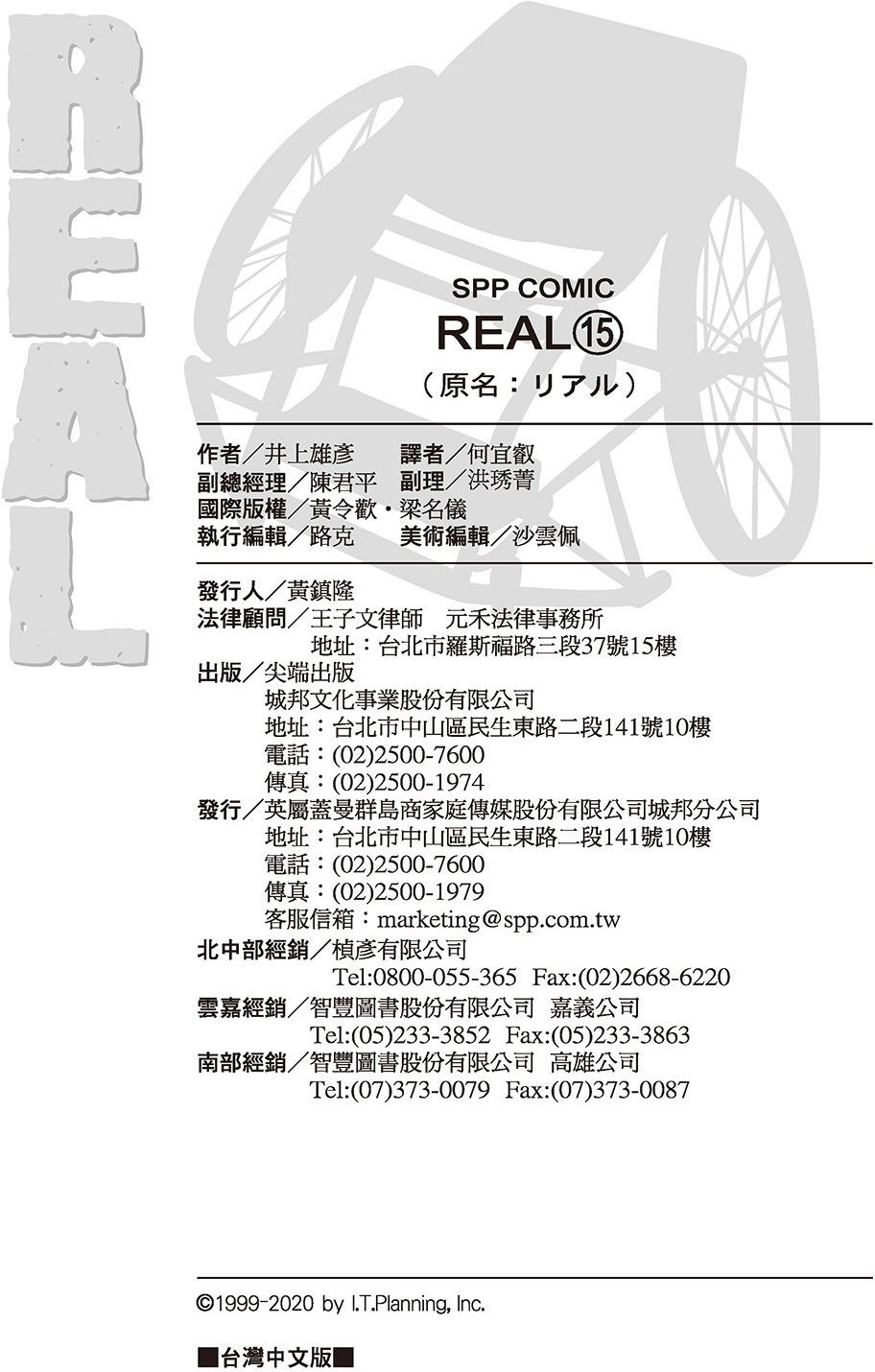 REAL

SPP COMIC
REAL⑮
（原名：リアル）

作者／井上雄彥 譯者／何宜叡
副總經理／陳君平 副理／洪琇菁
國際版權／黃令歡・梁名儀
執行編輯／路克 美術編輯／沙雲佩

發行人／黃鎮隆
法律顧問／王子文律師 元禾法律事務所
地址：台北市羅斯福路三段37號15樓
出版／尖端出版
城邦文化事業股份有限公司
地址：台北市中山區民生東路二段141號10樓
電話：(02)2500-7600
傳真：(02)2500-1974
發行／英屬蓋曼群島商家庭傳媒股份有限公司城邦分公司
地址：台北市中山區民生東路二段141號10樓
電話：(02)2500-7600
傳真：(02)2500-1979
客服信箱：marketing@spp.com.tw
北中部經銷／楨彥有限公司
Tel:0800-055-365 Fax:(02)2668-6220
雲嘉經銷／智豐圖書股份有限公司 嘉義公司
Tel:(05)233-3852 Fax:(05)233-3863
南部經銷／智豐圖書股份有限公司 高雄公司
Tel:(07)373-0079 Fax:(07)373-0087

©1999-2020 by I.T.Planning, Inc.

■台灣中文版■